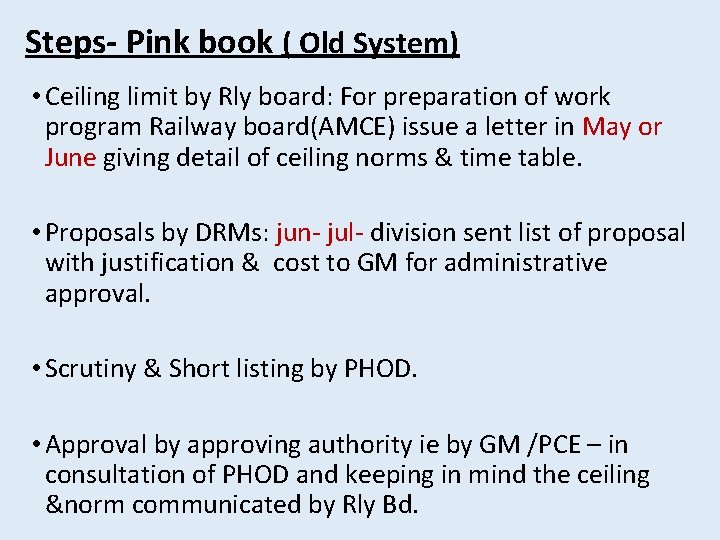 Steps- Pink book ( Old System)

• Ceiling limit by Rly board: For preparation of work program Railway board(AMCE) issue a letter in May or June giving detail of ceiling norms & time table.

• Proposals by DRMs: jun- jul- division sent list of proposal with justification & cost to GM for administrative approval.

• Scrutiny & Short listing by PHOD.

• Approval by approving authority ie by GM /PCE – in consultation of PHOD and keeping in mind the ceiling &norm communicated by Rly Bd.